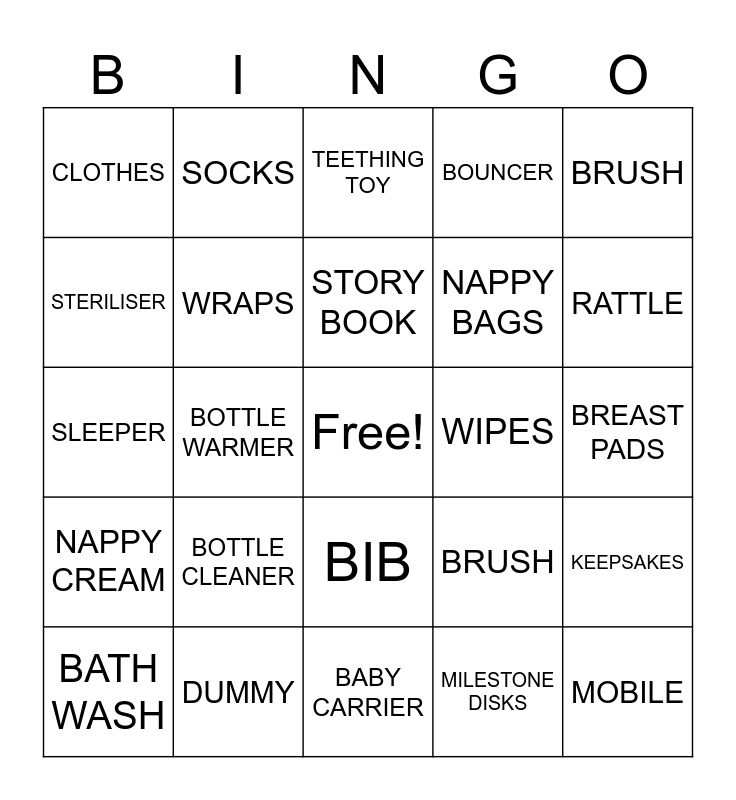 | B | I | N | G | O |
|---|---|---|---|---|
| CLOTHES | SOCKS | TEETHING TOY | BOUNCER | BRUSH |
| STERILISER | WRAPS | STORY BOOK | NAPPY BAGS | RATTLE |
| SLEEPER | BOTTLE WARMER | Free! | WIPES | BREAST PADS |
| NAPPY CREAM | BOTTLE CLEANER | BIB | BRUSH | KEEPSAKES |
| BATH WASH | DUMMY | BABY CARRIER | MILESTONE DISKS | MOBILE |